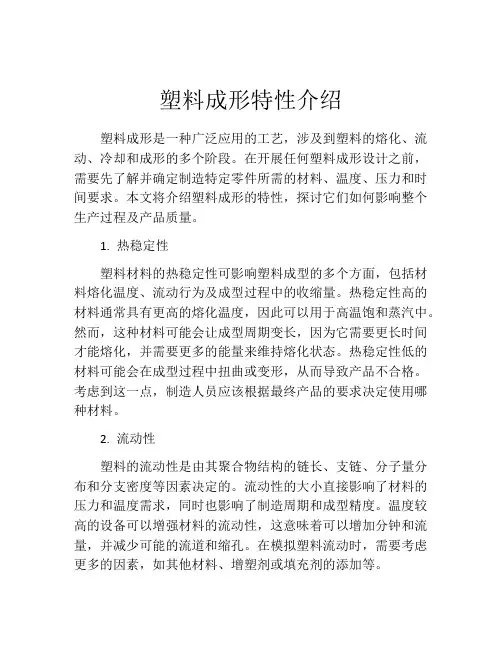 塑料成形特性介绍

塑料成形是一种广泛应用的工艺，涉及到塑料的熔化、流动、冷却和成形的多个阶段。在开展任何塑料成形设计之前，需要先了解并确定制造特定零件所需的材料、温度、压力和时间要求。本文将介绍塑料成形的特性，探讨它们如何影响整个生产过程及产品质量。

1. 热稳定性

塑料材料的热稳定性可影响塑料成型的多个方面，包括材料熔化温度、流动行为及成型过程中的收缩量。热稳定性高的材料通常具有更高的熔化温度，因此可以用于高温饱和蒸汽中。然而，这种材料可能会让成型周期变长，因为它需要更长时间才能熔化，并需要更多的能量来维持熔化状态。热稳定性低的材料可能会在成型过程中扭曲或变形，从而导致产品不合格。考虑到这一点，制造人员应该根据最终产品的要求决定使用哪种材料。

2. 流动性

塑料的流动性是由其聚合物结构的链长、支链、分子量分布和分支密度等因素决定的。流动性的大小直接影响了材料的压力和温度需求，同时也影响了制造周期和成型精度。温度较高的设备可以增强材料的流动性，这意味着可以增加分钟和流量，并减少可能的流道和缩孔。在模拟塑料流动时，需要考虑更多的因素，如其他材料、增塑剂或填充剂的添加等。